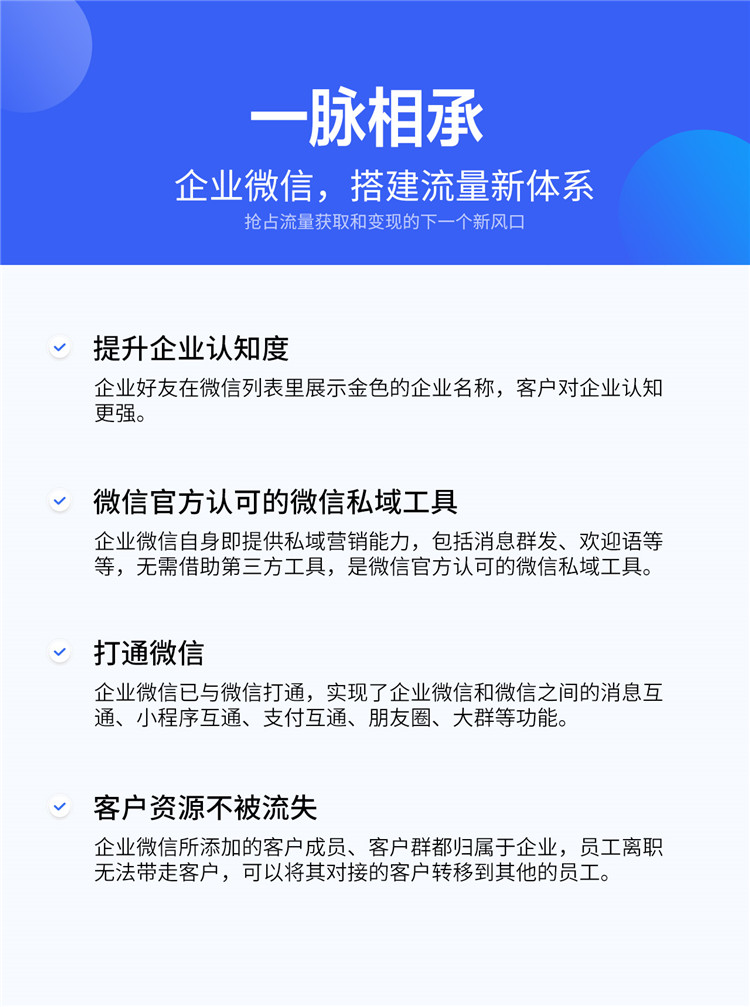 一脉相承

企业微信，搭建流量新体系

抢占流量获取和变现的下一个新风口

提升企业认知度

企业好友在微信列表里展示金色的企业名称，客户对企业认知更强。

微信官方认可的微信私域工具

企业微信自身即提供私域营销能力，包括消息群发、欢迎语等等，无需借助第三方工具，是微信官方认可的微信私域工具。

打通微信

企业微信已与微信打通，实现了企业微信和微信之间的消息互通、小程序互通、支付互通、朋友圈、大群等功能。

客户资源不被流失

企业微信所添加的客户成员、客户群都归属于企业，员工离职无法带走客户，可以将其对接的客户转移到其他的员工。